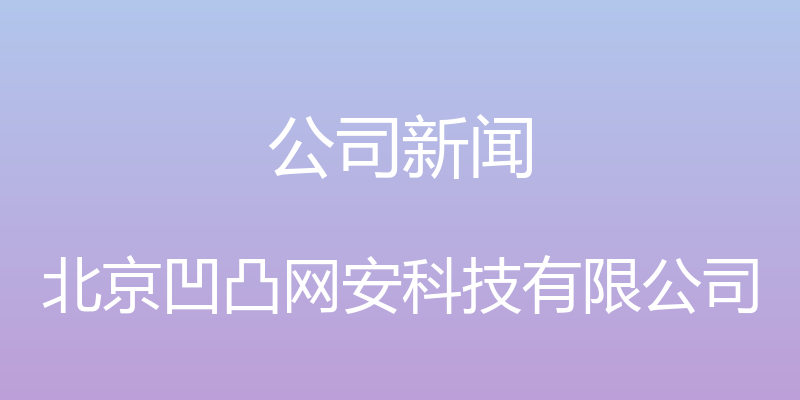 公司新闻

北京凹凸网安科技有限公司